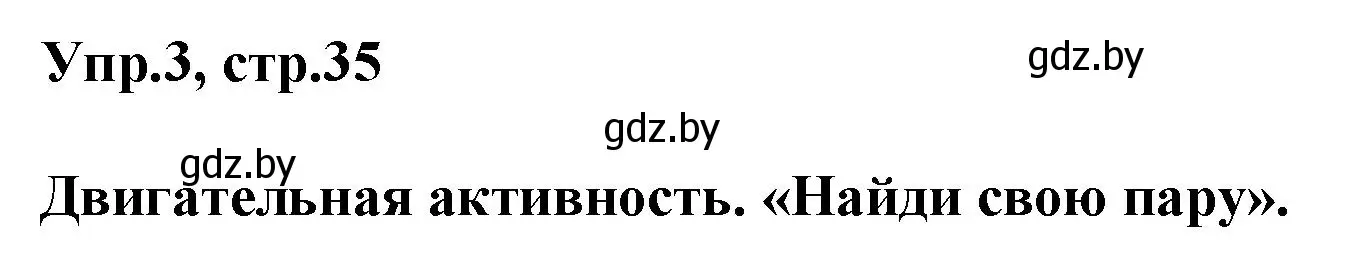 Упр.3, стр.35

gdz.by

gdz.by

gdz.by

Двигательная активность. «Найди свою пару».